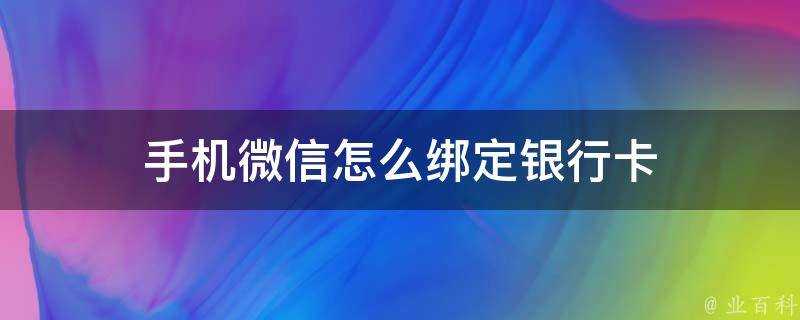 手机微信怎么绑定银行卡

@ 业百科